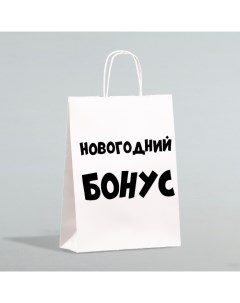 НОВОГОДНИЙ
БОНУС